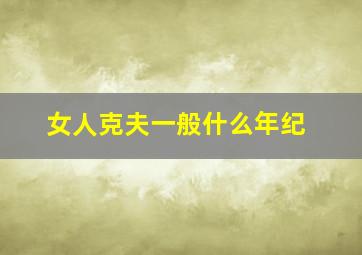 女人克夫一般什么年纪